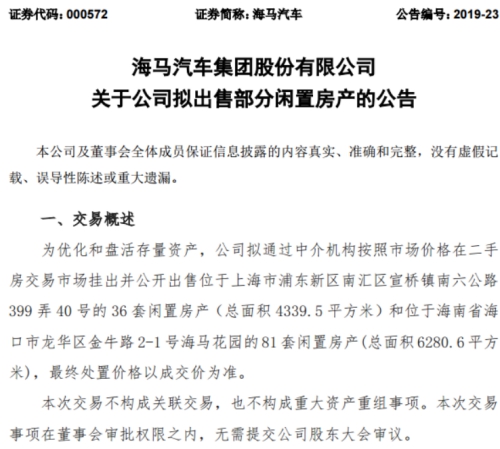 证券代码：000572　　证券简称：海马汽车　　公告编号：2019-23

海马汽车集团股份有限公司
关于公司拟出售部分闲置房产的公告

本公司及董事会全体成员保证信息披露的内容真实、准确和完整，没有虚假记载、误导性陈述或重大遗漏。

一、交易概述

为优化和盘活存量资产，公司拟通过中介机构按照市场价格在二手房交易市场挂出并公开出售位于上海市浦东新区南汇区宣桥镇南六公路399弄40号的36套闲置房产（总面积4339.5平方米）和位于海南省海口市龙华区金牛路2-1号海马花园的81套闲置房产(总面积6280.6平方米)，最终处置价格以成交价为准。

本次交易不构成关联交易，也不构成重大资产重组事项。本次交易事项在董事会审批权限之内，无需提交公司股东大会审议。